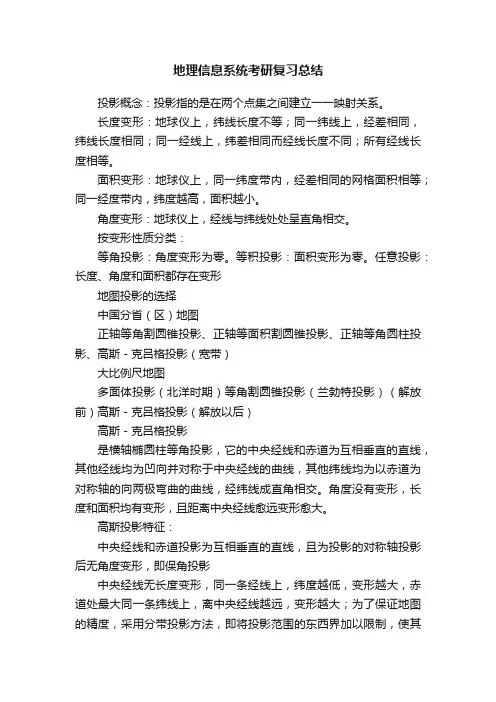 地理信息系统考研复习总结

投影概念：投影指的是在两个点集之间建立一一映射关系。

长度变形：地球仪上，纬线长度不等；同一纬线上，经差相同，纬线长度相同；同一经线上，纬差相同而经线长度不同；所有经线长度相等。

面积变形：地球仪上，同一纬度带内，经差相同的网格面积相等；同一经度带内，纬度越高，面积越小。

角度变形：地球仪上，经线与纬线处处呈直角相交。

按变形性质分类：

等角投影：角度变形为零。等积投影：面积变形为零。任意投影：长度、角度和面积都存在变形

地图投影的选择

中国分省（区）地图

正轴等角割圆锥投影、正轴等面积割圆锥投影、正轴等角圆柱投影、高斯 - 克吕格投影（宽带）

大比例尺地图

多面体投影（北洋时期）等角割圆锥投影（兰勃特投影）（解放前）高斯 - 克吕格投影（解放以后）

高斯 - 克吕格投影

是横轴椭圆柱等角投影，它的中央经线和赤道为互相垂直的直线，其他经线均为凹向并对称于中央经线的曲线，其他纬线均为以赤道为对称轴的向两极弯曲的曲线，经纬线成直角相交。角度没有变形，长度和面积均有变形，且距离中央经线愈远变形愈大。

高斯投影特征：

中央经线和赤道投影为互相垂直的直线，且为投影的对称轴投影后无角度变形，即保角投影

中央经线无长度变形，同一条经线上，纬度越低，变形越大，赤道处最大同一条纬线上，离中央经线越远，变形越大；为了保证地图的精度，采用分带投影方法，即将投影范围的东西界加以限制，使其